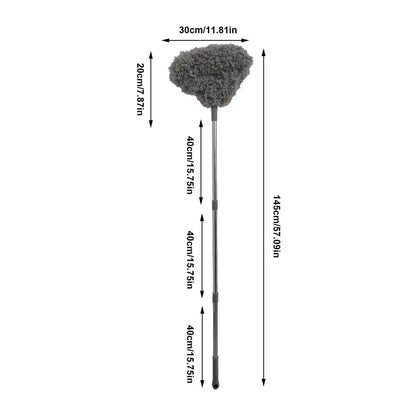 30cm/11.81in

20cm/7.87in

40cm/15.75in

40cm/15.75in

40cm/15.75in

145cm/57.09in